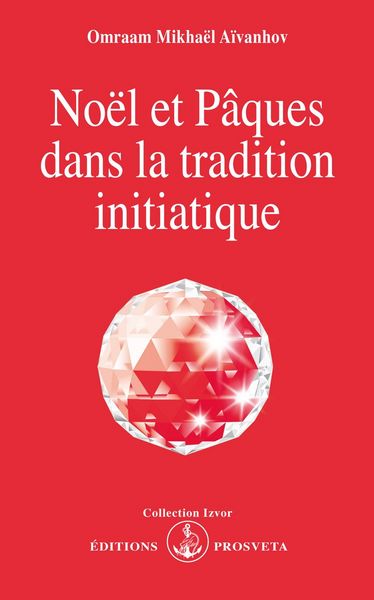 Omraam Mikhaël Aïvanhov

Noël et Pâques dans la tradition initiatique

Collection Izvor

ÉDITIONS PROSVETA